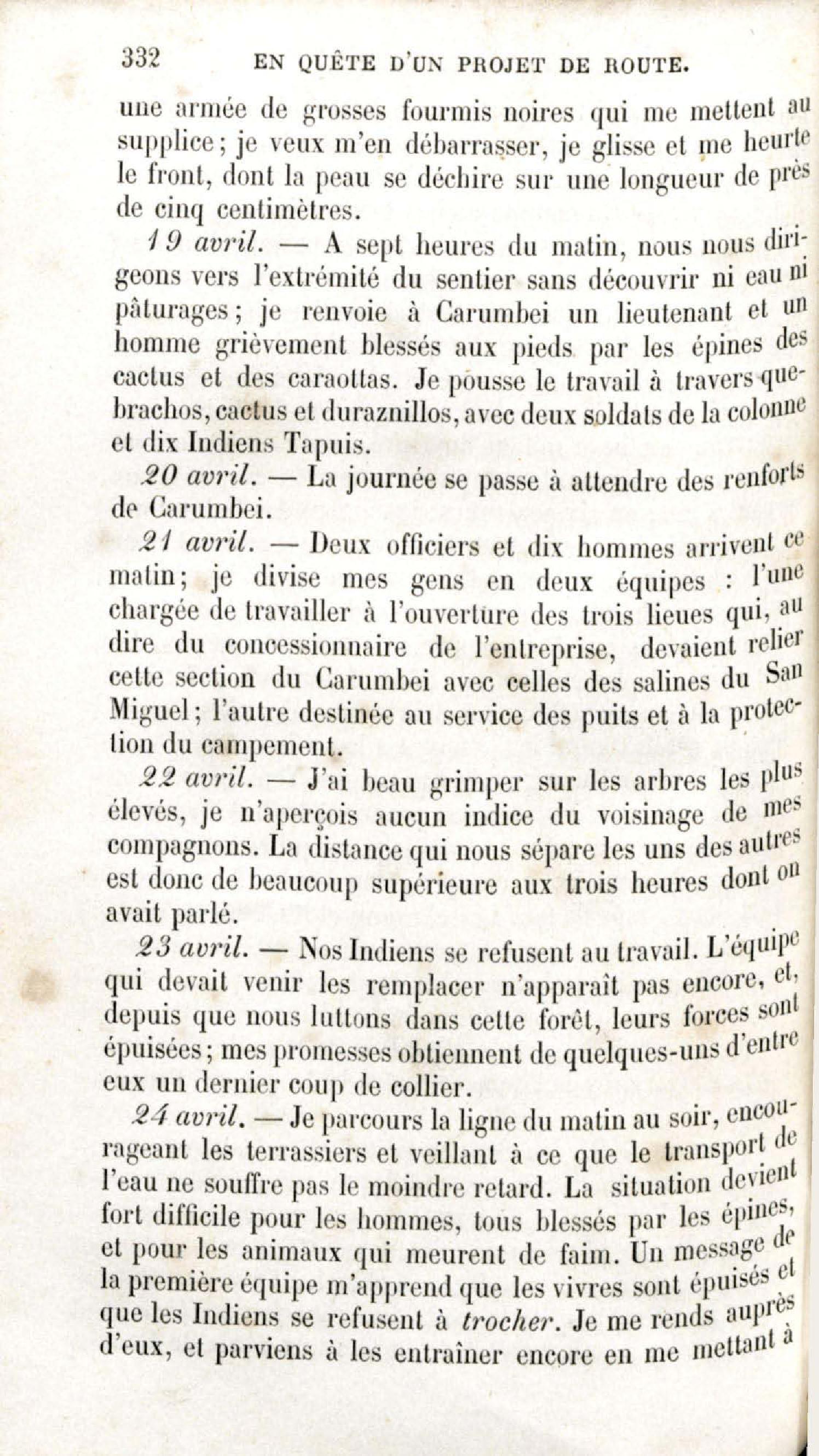 332 EN QUÊTE D'UN PROJET DE ROUTE.

une armée de grosses fourmis noires qui me mettent au supplice; je veux m'en débarrasser, je glisse et me heurte le front, dont la peau se déchire sur une longueur de près de cinq centimètres.

19 avril. — A sept heures du matin, nous nous dirigeons vers l'extrémité du sentier sans découvrir ni eau ni pâturages; je renvoie à Carumbei un lieutenant et un homme grièvement blessés aux pieds par les épines des cactus et des caraottas. Je pousse le travail à travers quebrachos, cactus et duraznillos, avec deux soldats de la colonne et dix Indiens Tapuis.

20 avril. — La journée se passe à attendre des renforts de Carumbei.

21 avril. — Deux officiers et dix hommes arrivent ce matin; je divise mes gens en deux équipes : l'une chargée de travailler à l'ouverture des trois lieues qui, au dire du concessionnaire de l'entreprise, devaient relier cette section du Carumbei avec celles des salines du San Miguel; l'autre destinée au service des puits et à la protection du campement.

22 avril. — J'ai beau grimper sur les arbres les plus élevés, je n'aperçois aucun indice du voisinage de mes compagnons. La distance qui nous sépare les uns des autres est donc de beaucoup supérieure aux trois heures dont on avait parlé.

23 avril. — Nos Indiens se refusent au travail. L'équipe qui devait venir les remplacer n'apparaît pas encore, et, depuis que nous luttons dans cette forêt, leurs forces sont épuisées; mes promesses obtiennent de quelques-uns d'entre eux un dernier coup de collier.

24 avril. — Je parcours la ligne du matin au soir, encourageant les terrassiers et veillant à ce que le transport de l'eau ne souffre pas le moindre retard. La situation devient fort difficile pour les hommes, tous blessés par les épines, et pour les animaux qui meurent de faim. Un message de la première équipe m'apprend que les vivres sont épuisés et que les Indiens se refusent à trocher. Je me rends auprès d'eux, et parviens à les entraîner encore en me mettant à